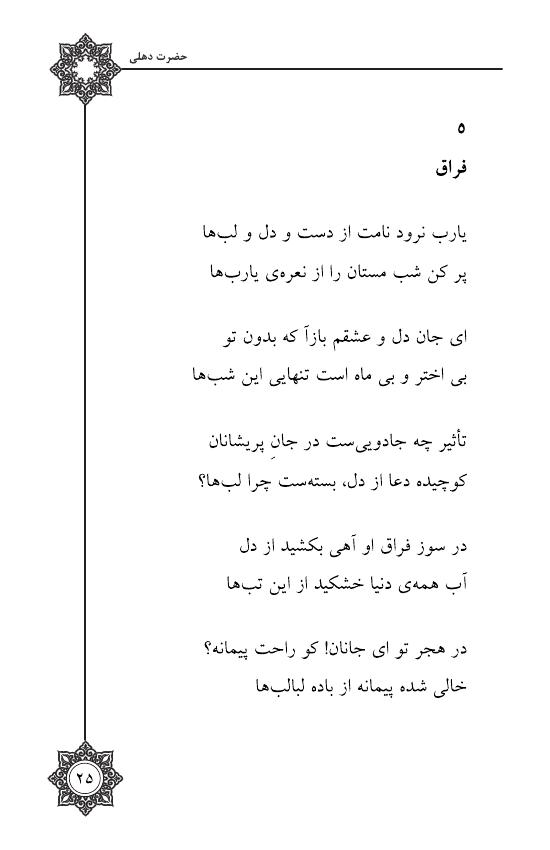 حضرت دهلی

۵
فراق

یارب نرود نامت از دست و دل و لب‌ها
پر کن شب مستان را از نعره‌ی یارب‌ها

ای جان دل و عشقم بازآ که بدون تو
بی اختر و بی ماه است تنهایی این شب‌ها

تأثیر چه جادویی‌ست در جانِ پریشانان
کوچیده دعا از دل، بسته‌ست چرا لب‌ها؟

در سوز فراق او آهی بکشید از دل
آب همه‌ی دنیا خشکید از این تب‌ها

در هجر تو ای جانان! کو راحت پیمانه؟
خالی شده پیمانه از باده لبالب‌ها

۲۵